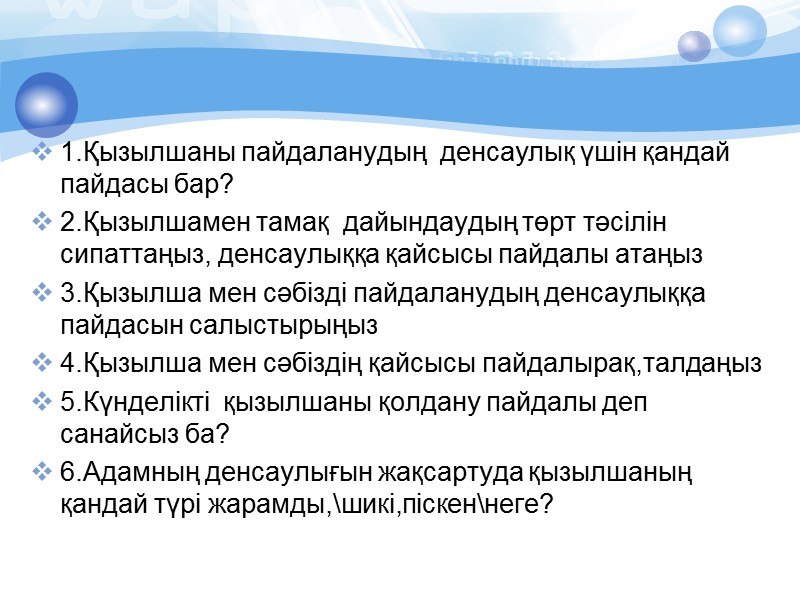 ❖ 1.Қызылшаны пайдаланудың денсаулық үшін қандай пайдасы бар?

❖ 2.Қызылшамен тамақ дайындаудың төрт тәсілін сипаттаңыз, денсаулыққа қайсысы пайдалы атаңыз

❖ 3.Қызылша мен сәбізді пайдаланудың денсаулыққа пайдасын салыстырыңыз

❖ 4.Қызылша мен сәбіздің қайсысы пайдалырақ,талдаңыз

❖ 5.Күнделікті қызылшаны қолдану пайдалы деп санайсыз ба?

❖ 6.Адамның денсаулығын жақсартуда қызылшаның қандай түрі жарамды,\шикі,піскен\неге?